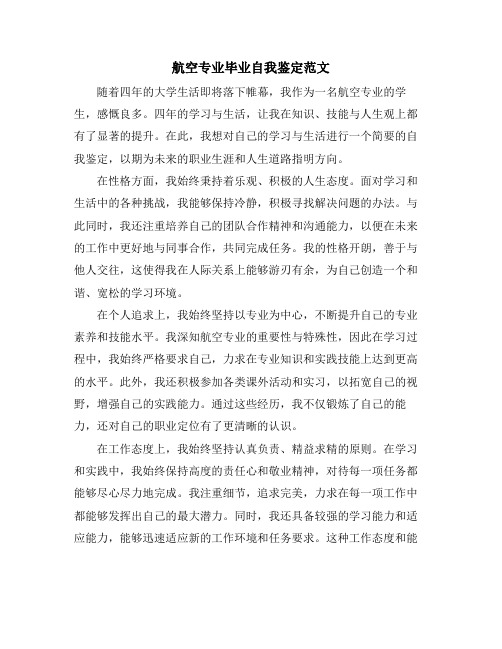 航空专业毕业自我鉴定范文

随着四年的大学生活即将落下帷幕，我作为一名航空专业的学生，感慨良多。四年的学习与生活，让我在知识、技能与人生观上都有了显著的提升。在此，我想对自己的学习与生活进行一个简要的自我鉴定，以期为未来的职业生涯和人生道路指明方向。

在性格方面，我始终秉持着乐观、积极的人生态度。面对学习和生活中的各种挑战，我能够保持冷静，积极寻找解决问题的办法。与此同时，我还注重培养自己的团队合作精神和沟通能力，以便在未来的工作中更好地与同事合作，共同完成任务。我的性格开朗，善于与他人交往，这使得我在人际关系上能够游刃有余，为自己创造一个和谐、宽松的学习环境。

在个人追求上，我始终坚持以专业为中心，不断提升自己的专业素养和技能水平。我深知航空专业的重要性与特殊性，因此在学习过程中，我始终严格要求自己，力求在专业知识和实践技能上达到更高的水平。此外，我还积极参加各类课外活动和实习，以拓宽自己的视野，增强自己的实践能力。通过这些经历，我不仅锻炼了自己的能力，还对自己的职业定位有了更清晰的认识。

在工作态度上，我始终坚持认真负责、精益求精的原则。在学习和实践中，我始终保持高度的责任心和敬业精神，对待每一项任务都能够尽心尽力地完成。我注重细节，追求完美，力求在每一项工作中都能够发挥出自己的最大潜力。同时，我还具备较强的学习能力和适应能力，能够迅速适应新的工作环境和任务要求。这种工作态度和能